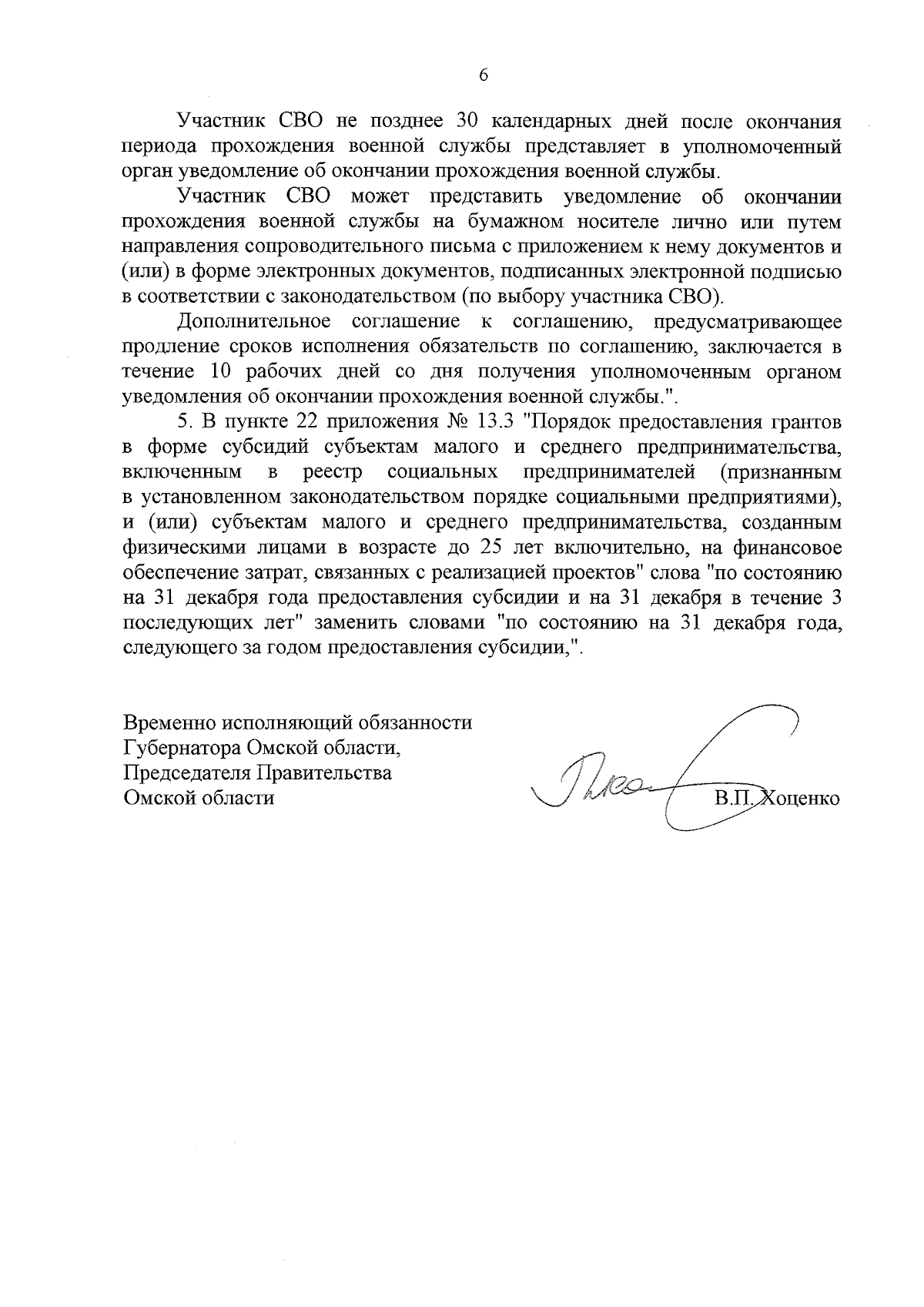 6

Участник СВО не позднее 30 календарных дней после окончания периода прохождения военной службы представляет в уполномоченный орган уведомление об окончании прохождения военной службы.

Участник СВО может представить уведомление об окончании прохождения военной службы на бумажном носителе лично или путем направления сопроводительного письма с приложением к нему документов и (или) в форме электронных документов, подписанных электронной подписью в соответствии с законодательством (по выбору участника СВО).

Дополнительное соглашение к соглашению, предусматривающее продление сроков исполнения обязательств по соглашению, заключается в течение 10 рабочих дней со дня получения уполномоченным органом уведомления об окончании прохождения военной службы.".

5. В пункте 22 приложения № 13.3 "Порядок предоставления грантов в форме субсидий субъектам малого и среднего предпринимательства, включенным в реестр социальных предпринимателей (признанным в установленном законодательством порядке социальными предприятиями), и (или) субъектам малого и среднего предпринимательства, созданным физическими лицами в возрасте до 25 лет включительно, на финансовое обеспечение затрат, связанных с реализацией проектов" слова "по состоянию на 31 декабря года предоставления субсидии и на 31 декабря в течение 3 последующих лет" заменить словами "по состоянию на 31 декабря года, следующего за годом предоставления субсидии,".

Временно исполняющий обязанности Губернатора Омской области, Председателя Правительства Омской области

В.П. Хоценко